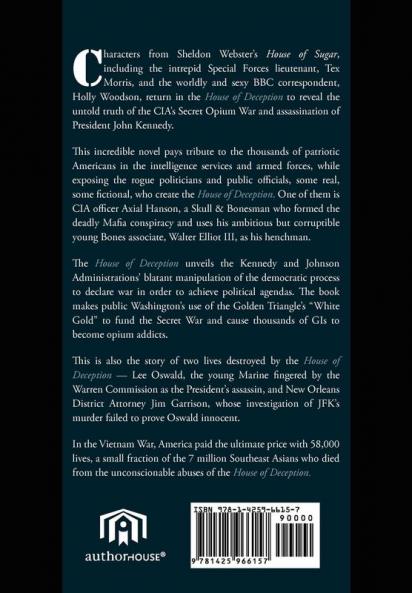 Characters from Sheldon Webster's House of Sugar, including the intrepid Special Forces lieutenant, Tex Morris, and the worldly and sexy BBC correspondent, Holly Woodson, return in the House of Deception to reveal the untold truth of the CIA's Secret Opium War and assassination of President John Kennedy.

This incredible novel pays tribute to the thousands of patriotic Americans in the intelligence services and armed forces, while exposing the rogue politicians and public officials, some real, some fictional, who create the House of Deception. One of them is CIA officer Axial Hanson, a Skull & Bonesman who formed the deadly Mafia conspiracy and uses his ambitious but corruptible young Bones associate, Walter Elliot III, as his henchman.

The House of Deception unveils the Kennedy and Johnson Administrations' blatant manipulation of the democratic process to declare war in order to achieve political agendas. The book makes public Washington's use of the Golden Triangle's "White Gold" to fund the Secret War and cause thousands of GIs to become opium addicts.

This is also the story of two lives destroyed by the House of Deception — Lee Oswald, the young Marine fingered by the Warren Commission as the President's assassin, and New Orleans District Attorney Jim Garrison, whose investigation of JFK's murder failed to prove Oswald innocent.

In the Vietnam War, America paid the ultimate price with 58,000 lives, a small fraction of the 7 million Southeast Asians who died from the unconscionable abuses of the House of Deception.

authorHOUSE®

ISBN 978-1-4259-6615-7
90000
9 781425 966157